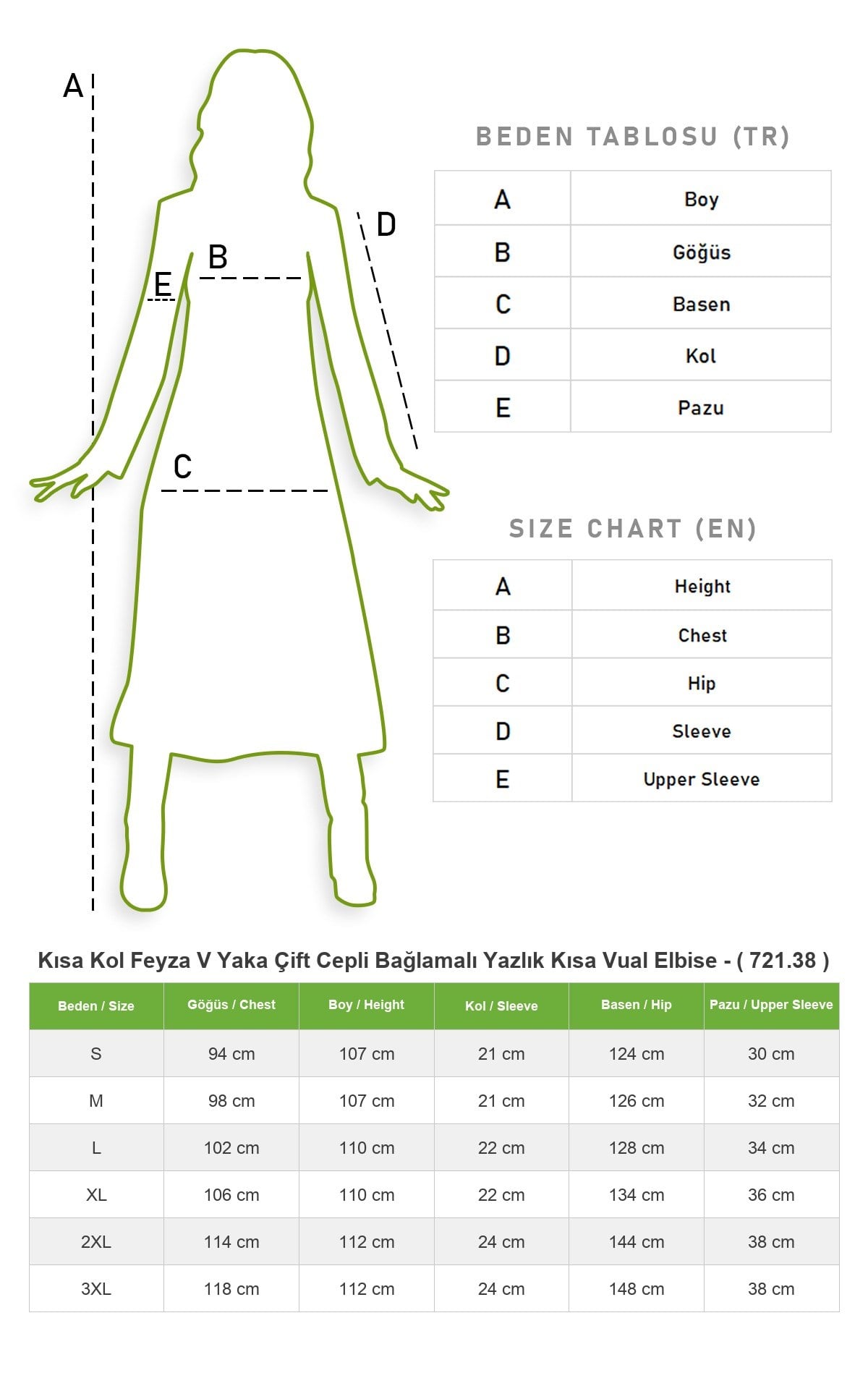 A
D
B
E
C

BEDEN TABLOSU (TR)

| A | Boy |
|---|---|
| B | Göğüs |
| C | Basen |
| D | Kol |
| E | Pazu |

SIZE CHART (EN)

| A | Height |
|---|---|
| B | Chest |
| C | Hip |
| D | Sleeve |
| E | Upper Sleeve |

Kısa Kol Feyza V Yaka Çift Cepli Bağlamalı Yazlık Kısa Vual Elbise - ( 721.38 )

| Beden / Size | Göğüs / Chest | Boy / Height | Kol / Sleeve | Basen / Hip | Pazu / Upper Sleeve |
|---|---|---|---|---|---|
| S | 94 cm | 107 cm | 21 cm | 124 cm | 30 cm |
| M | 98 cm | 107 cm | 21 cm | 126 cm | 32 cm |
| L | 102 cm | 110 cm | 22 cm | 128 cm | 34 cm |
| XL | 106 cm | 110 cm | 22 cm | 134 cm | 36 cm |
| 2XL | 114 cm | 112 cm | 24 cm | 144 cm | 38 cm |
| 3XL | 118 cm | 112 cm | 24 cm | 148 cm | 38 cm |